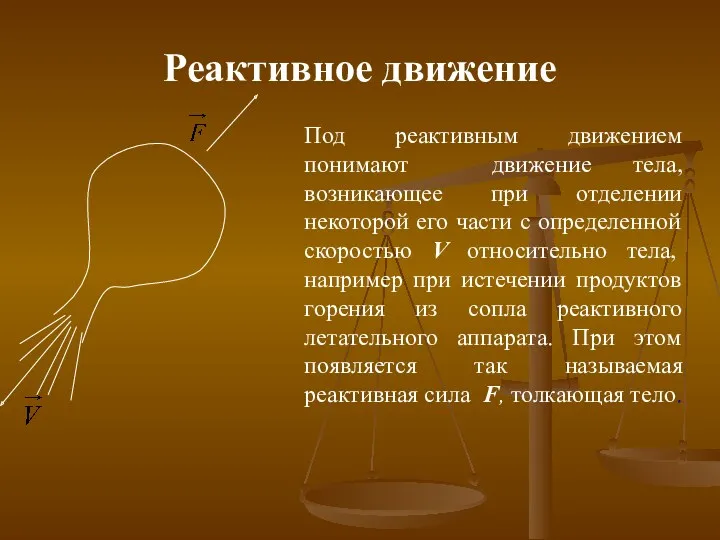 Реактивное движение

$\vec{F}$

$\vec{V}$

Под реактивным движением понимают движение тела, возникающее при отделении некоторой его части с определенной скоростью $V$ относительно тела, например при истечении продуктов горения из сопла реактивного летательного аппарата. При этом появляется так называемая реактивная сила $F$, толкающая тело.